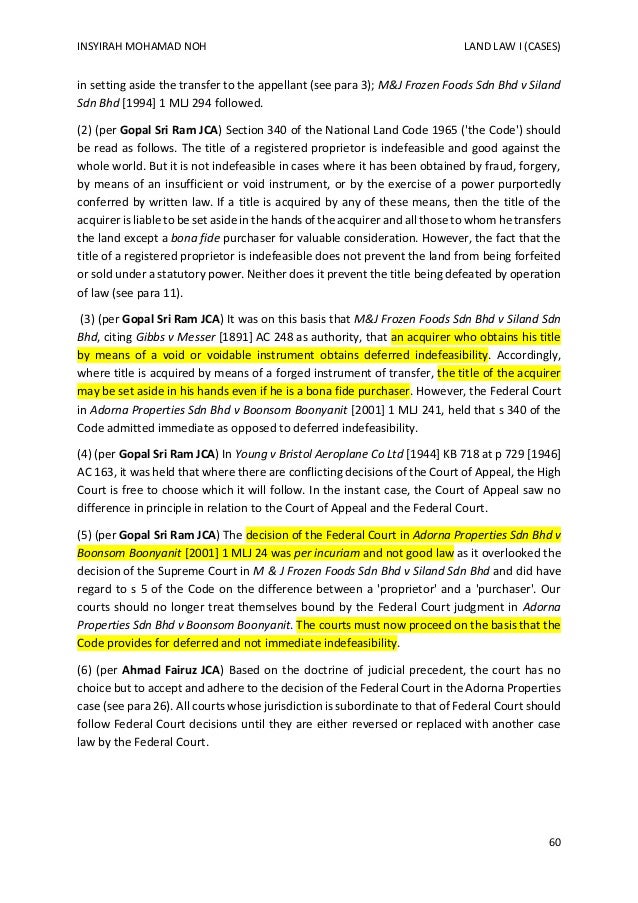 INSYIRAH MOHAMAD NOH

LAND LAW I (CASES)

in setting aside the transfer to the appellant (see para 3); M&J Frozen Foods Sdn Bhd v Siland Sdn Bhd [1994] 1 MLJ 294 followed.

(2) (per Gopal Sri Ram JCA) Section 340 of the National Land Code 1965 ('the Code') should be read as follows. The title of a registered proprietor is indefeasible and good against the whole world. But it is not indefeasible in cases where it has been obtained by fraud, forgery, by means of an insufficient or void instrument, or by the exercise of a power purportedly conferred by written law. If a title is acquired by any of these means, then the title of the acquirer is liable to be set aside in the hands of the acquirer and all those to whom he transfers the land except a bona fide purchaser for valuable consideration. However, the fact that the title of a registered proprietor is indefeasible does not prevent the land from being forfeited or sold under a statutory power. Neither does it prevent the title being defeated by operation of law (see para 11).

(3) (per Gopal Sri Ram JCA) It was on this basis that M&J Frozen Foods Sdn Bhd v Siland Sdn Bhd, citing Gibbs v Messer [1891] AC 248 as authority, that an acquirer who obtains his title by means of a void or voidable instrument obtains deferred indefeasibility. Accordingly, where title is acquired by means of a forged instrument of transfer, the title of the acquirer may be set aside in his hands even if he is a bona fide purchaser. However, the Federal Court in Adorna Properties Sdn Bhd v Boonsom Boonyanit [2001] 1 MLJ 241, held that s 340 of the Code admitted immediate as opposed to deferred indefeasibility.

(4) (per Gopal Sri Ram JCA) In Young v Bristol Aeroplane Co Ltd [1944] KB 718 at p 729 [1946] AC 163, it was held that where there are conflicting decisions of the Court of Appeal, the High Court is free to choose which it will follow. In the instant case, the Court of Appeal saw no difference in principle in relation to the Court of Appeal and the Federal Court.

(5) (per Gopal Sri Ram JCA) The decision of the Federal Court in Adorna Properties Sdn Bhd v Boonsom Boonyanit [2001] 1 MLJ 24 was per incuriam and not good law as it overlooked the decision of the Supreme Court in M & J Frozen Foods Sdn Bhd v Siland Sdn Bhd and did have regard to s 5 of the Code on the difference between a 'proprietor' and a 'purchaser'. Our courts should no longer treat themselves bound by the Federal Court judgment in Adorna Properties Sdn Bhd v Boonsom Boonyanit. The courts must now proceed on the basis that the Code provides for deferred and not immediate indefeasibility.

(6) (per Ahmad Fairuz JCA) Based on the doctrine of judicial precedent, the court has no choice but to accept and adhere to the decision of the Federal Court in the Adorna Properties case (see para 26). All courts whose jurisdiction is subordinate to that of Federal Court should follow Federal Court decisions until they are either reversed or replaced with another case law by the Federal Court.

60